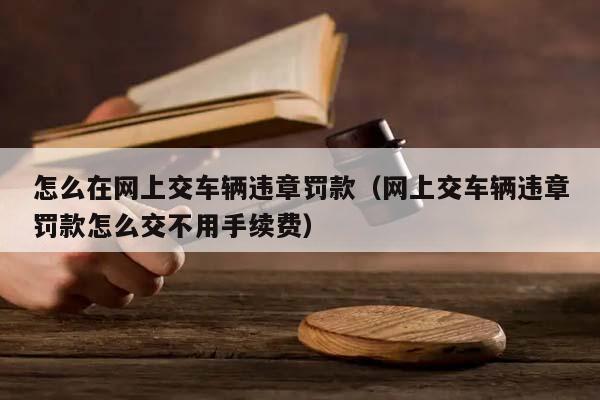 怎么在网上交车辆违章罚款（网上交车辆违章罚款怎么交不用手续费）